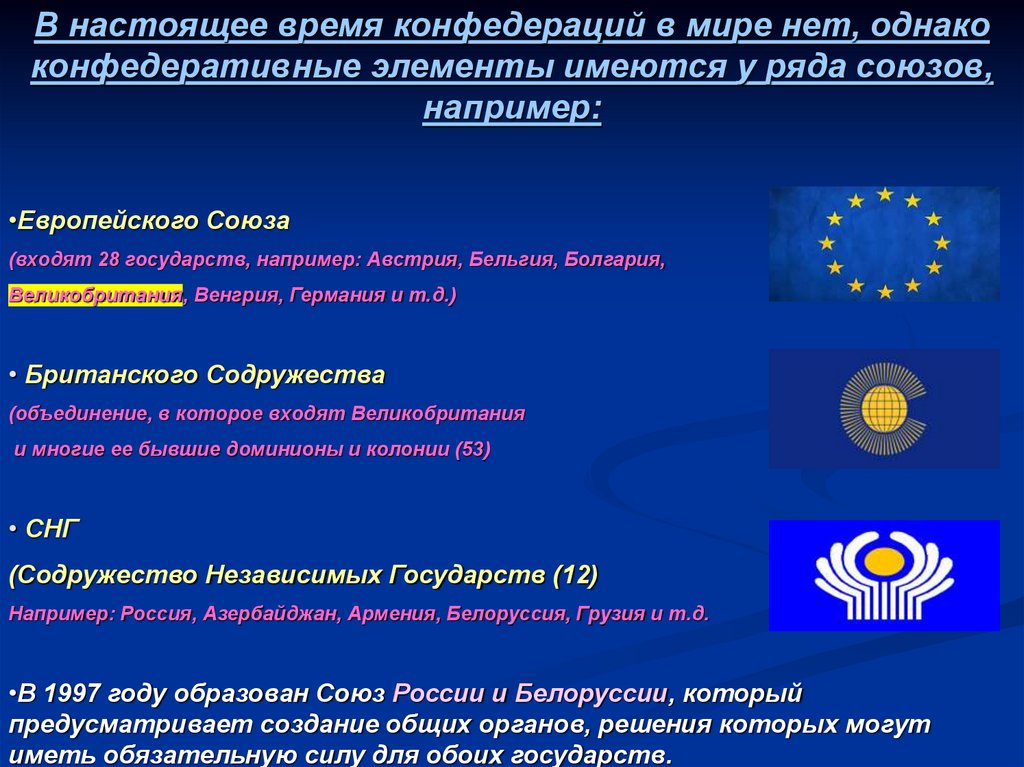 В настоящее время конфедераций в мире нет, однако конфедеративные элементы имеются у ряда союзов, например:

•Европейского Союза

(входят 28 государств, например: Австрия, Бельгия, Болгария, Великобритания, Венгрия, Германия и т.д.)

• Британского Содружества

(объединение, в которое входят Великобритания и многие ее бывшие доминионы и колонии (53)

• СНГ

(Содружество Независимых Государств (12)

Например: Россия, Азербайджан, Армения, Белоруссия, Грузия и т.д.

•В 1997 году образован Союз России и Белоруссии, который предусматривает создание общих органов, решения которых могут иметь обязательную силу для обоих государств.